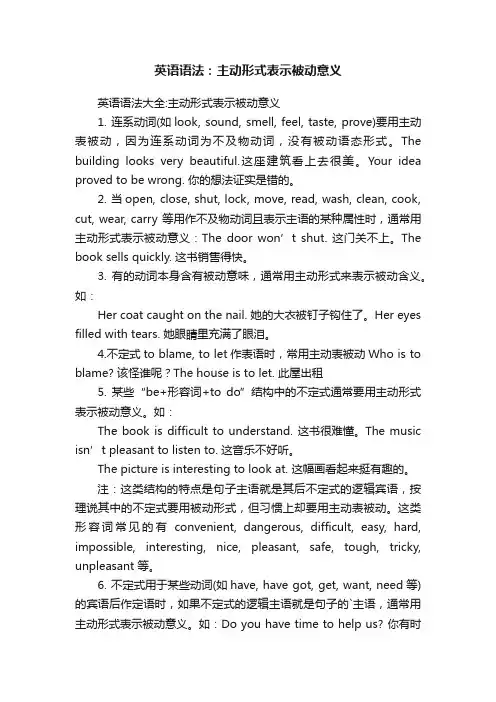 英语语法：主动形式表示被动意义

英语语法大全:主动形式表示被动意义

1. 连系动词(如 look, sound, smell, feel, taste, prove)要用主动表被动，因为连系动词为不及物动词，没有被动语态形式。The building looks very beautiful.这座建筑看上去很美。Your idea proved to be wrong. 你的想法证实是错的。

2. 当 open, close, shut, lock, move, read, wash, clean, cook, cut, wear, carry 等用作不及物动词且表示主语的某种属性时，通常用主动形式表示被动意义：The door won’t shut. 这门关不上。The book sells quickly. 这书销售得快。

3. 有的动词本身含有被动意味，通常用主动形式来表示被动含义。如：

Her coat caught on the nail. 她的大衣被钉子钩住了。Her eyes filled with tears. 她眼睛里充满了眼泪。

4.不定式 to blame, to let 作表语时，常用主动表被动 Who is to blame? 该怪谁呢？The house is to let. 此屋出租

5. 某些“be+形容词+to do”结构中的不定式通常要用主动形式表示被动意义。如：

The book is difficult to understand. 这书很难懂。The music isn’t pleasant to listen to. 这音乐不好听。

The picture is interesting to look at. 这幅画看起来挺有趣的。

注：这类结构的特点是句子主语就是其后不定式的逻辑宾语，按理说其中的不定式要用被动形式，但习惯上却要用主动表被动。这类形容词常见的有 convenient, dangerous, difficult, easy, hard, impossible, interesting, nice, pleasant, safe, tough, tricky, unpleasant 等。

6. 不定式用于某些动词(如 have, have got, get, want, need 等)的宾语后作定语时，如果不定式的逻辑主语就是句子的`主语，通常用主动形式表示被动意义。如：Do you have time to help us? 你有时